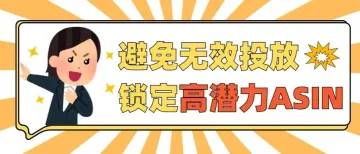 避免无效投放
锁定高潜力ASIN